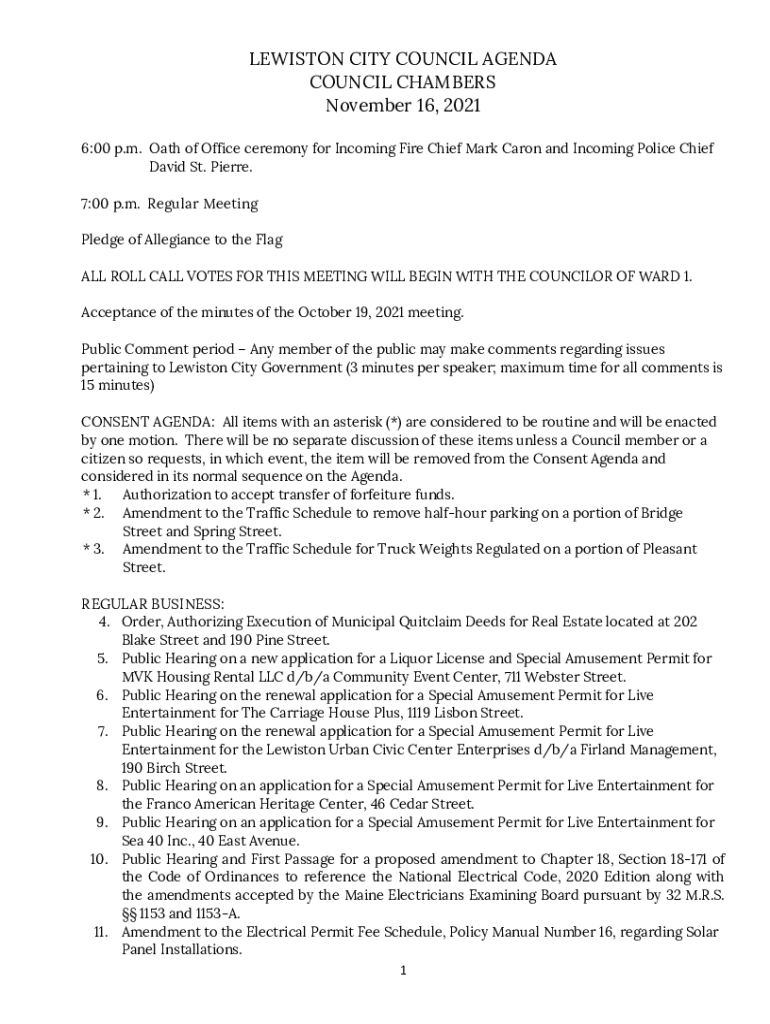 LEWISTON CITY COUNCIL AGENDA
COUNCIL CHAMBERS
November 16, 2021

6:00 p.m. Oath of Office ceremony for Incoming Fire Chief Mark Caron and Incoming Police Chief David St. Pierre.

7:00 p.m. Regular Meeting

Pledge of Allegiance to the Flag

ALL ROLL CALL VOTES FOR THIS MEETING WILL BEGIN WITH THE COUNCILOR OF WARD 1.

Acceptance of the minutes of the October 19, 2021 meeting.

Public Comment period – Any member of the public may make comments regarding issues pertaining to Lewiston City Government (3 minutes per speaker; maximum time for all comments is 15 minutes)

CONSENT AGENDA: All items with an asterisk (*) are considered to be routine and will be enacted by one motion. There will be no separate discussion of these items unless a Council member or a citizen so requests, in which event, the item will be removed from the Consent Agenda and considered in its normal sequence on the Agenda.
* 1. Authorization to accept transfer of forfeiture funds.
* 2. Amendment to the Traffic Schedule to remove half-hour parking on a portion of Bridge Street and Spring Street.
* 3. Amendment to the Traffic Schedule for Truck Weights Regulated on a portion of Pleasant Street.

REGULAR BUSINESS:
4. Order, Authorizing Execution of Municipal Quitclaim Deeds for Real Estate located at 202 Blake Street and 190 Pine Street.
5. Public Hearing on a new application for a Liquor License and Special Amusement Permit for MVK Housing Rental LLC d/b/a Community Event Center, 711 Webster Street.
6. Public Hearing on the renewal application for a Special Amusement Permit for Live Entertainment for The Carriage House Plus, 1119 Lisbon Street.
7. Public Hearing on the renewal application for a Special Amusement Permit for Live Entertainment for the Lewiston Urban Civic Center Enterprises d/b/a Firland Management, 190 Birch Street.
8. Public Hearing on an application for a Special Amusement Permit for Live Entertainment for the Franco American Heritage Center, 46 Cedar Street.
9. Public Hearing on an application for a Special Amusement Permit for Live Entertainment for Sea 40 Inc., 40 East Avenue.
10. Public Hearing and First Passage for a proposed amendment to Chapter 18, Section 18-171 of the Code of Ordinances to reference the National Electrical Code, 2020 Edition along with the amendments accepted by the Maine Electricians Examining Board pursuant by 32 M.R.S. §§ 1153 and 1153-A.
11. Amendment to the Electrical Permit Fee Schedule, Policy Manual Number 16, regarding Solar Panel Installations.

1